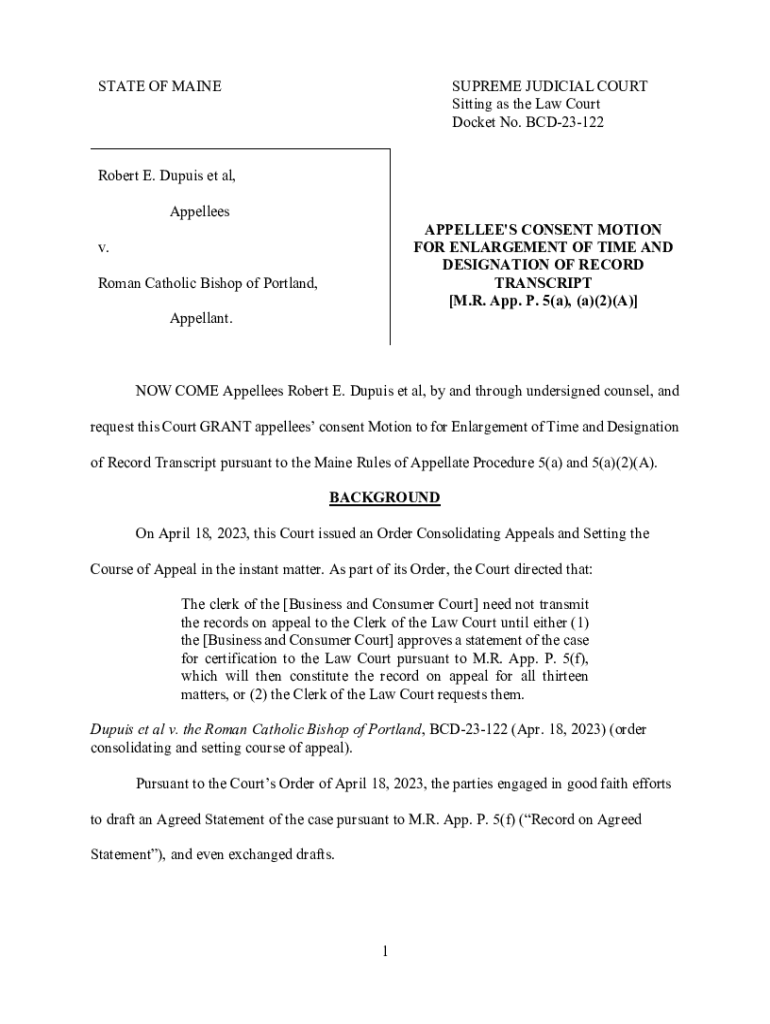 STATE OF MAINE

SUPREME JUDICIAL COURT
Sitting as the Law Court
Docket No. BCD-23-122

Robert E. Dupuis et al,

Appellees

v.

Roman Catholic Bishop of Portland,

Appellant.

APPELLEE'S CONSENT MOTION FOR ENLARGEMENT OF TIME AND DESIGNATION OF RECORD TRANSCRIPT
[M.R. App. P. 5(a), (a)(2)(A)]

NOW COME Appellees Robert E. Dupuis et al, by and through undersigned counsel, and request this Court GRANT appellees' consent Motion to for Enlargement of Time and Designation of Record Transcript pursuant to the Maine Rules of Appellate Procedure 5(a) and 5(a)(2)(A).

BACKGROUND

On April 18, 2023, this Court issued an Order Consolidating Appeals and Setting the Course of Appeal in the instant matter. As part of its Order, the Court directed that:

The clerk of the [Business and Consumer Court] need not transmit the records on appeal to the Clerk of the Law Court until either (1) the [Business and Consumer Court] approves a statement of the case for certification to the Law Court pursuant to M.R. App. P. 5(f), which will then constitute the record on appeal for all thirteen matters, or (2) the Clerk of the Law Court requests them.

Dupuis et al v. the Roman Catholic Bishop of Portland, BCD-23-122 (Apr. 18, 2023) (order consolidating and setting course of appeal).

Pursuant to the Court's Order of April 18, 2023, the parties engaged in good faith efforts to draft an Agreed Statement of the case pursuant to M.R. App. P. 5(f) ("Record on Agreed Statement"), and even exchanged drafts.

1